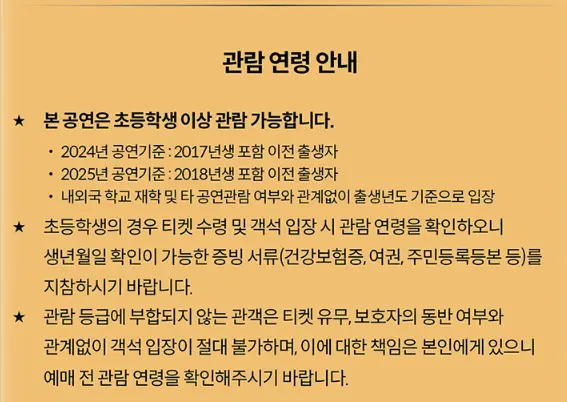 관람 연령 안내

★ 본 공연은 초등학생 이상 관람 가능합니다.

• 2024년 공연기준 : 2017년생 포함 이전 출생자
• 2025년 공연기준 : 2018년생 포함 이전 출생자
• 내외국 학교 재학 및 타 공연관람 여부와 관계없이 출생년도 기준으로 입장

★ 초등학생의 경우 티켓 수령 및 객석 입장 시 관람 연령을 확인하오니 생년월일 확인이 가능한 증빙 서류(건강보험증, 여권, 주민등록등본 등)를 지참하시기 바랍니다.

★ 관람 등급에 부합되지 않는 관객은 티켓 유무, 보호자의 동반 여부와 관계없이 객석 입장이 절대 불가하며, 이에 대한 책임은 본인에게 있으니 예매 전 관람 연령을 확인해주시기 바랍니다.